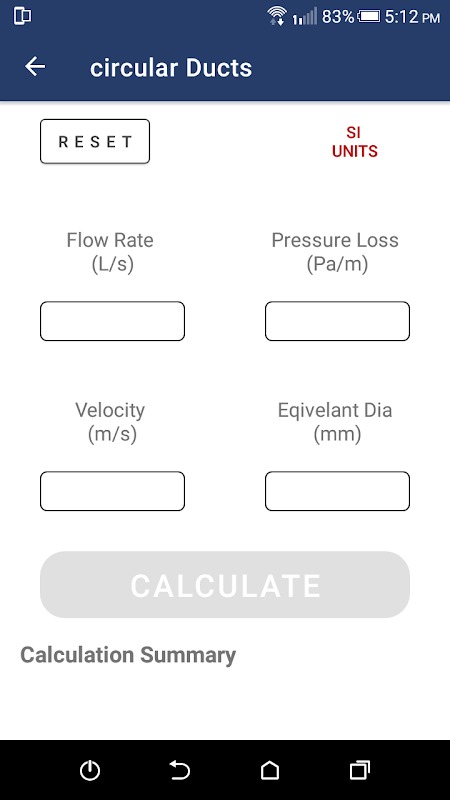 83% 5:12 PM

circular Ducts

RESET

SI UNITS

Flow Rate (L/s)

Pressure Loss (Pa/m)

Velocity (m/s)

Eqivelant Dia (mm)

CALCULATE

Calculation Summary